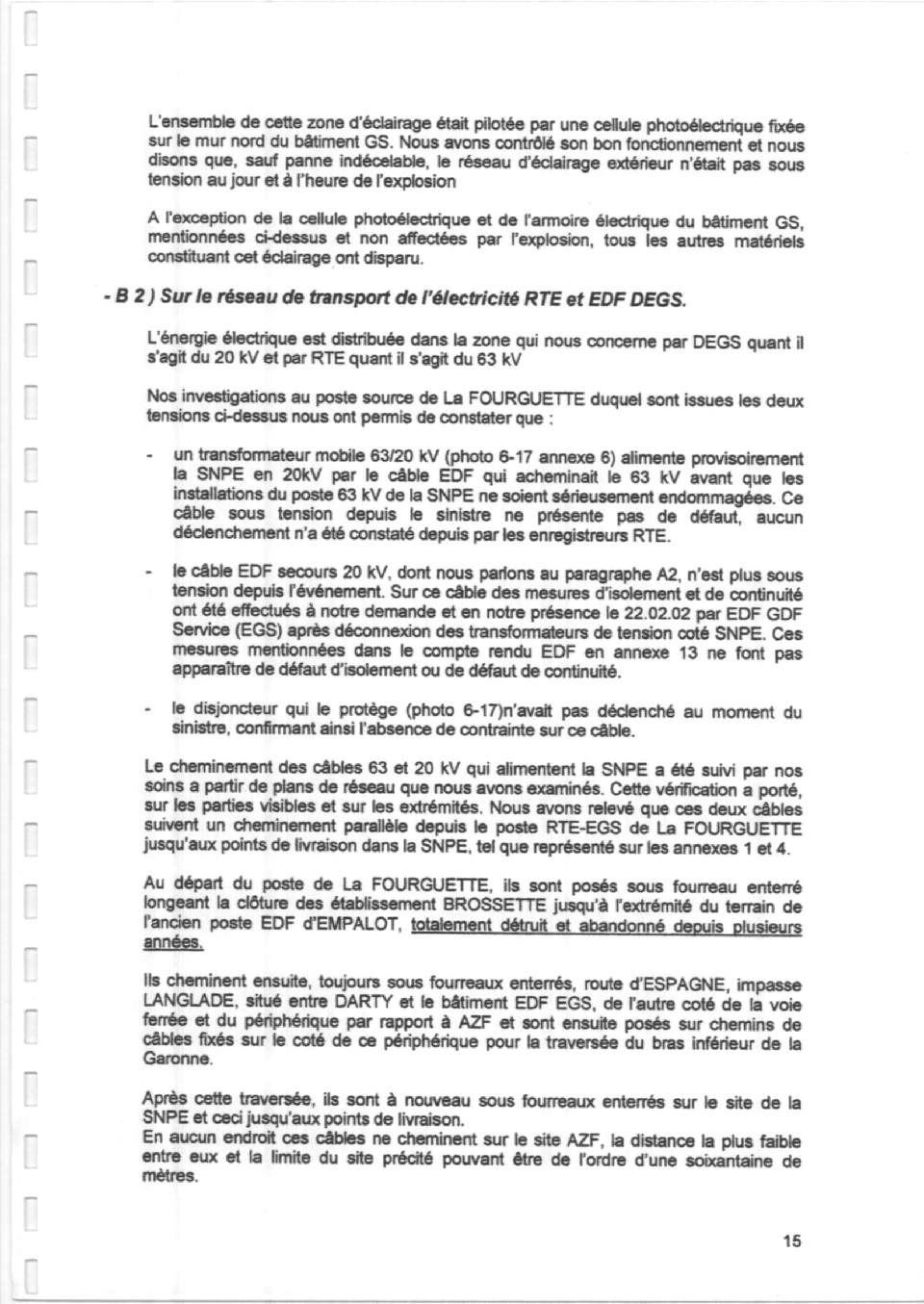 L'ensemble de cette zone d'éclairage était pilotée par une cellule photoélectrique fixée sur le mur nord du bâtiment GS. Nous avons contrôlé son bon fonctionnement et nous disons que, sauf panne indécelable, le réseau d'éclairage extérieur n'était pas sous tension au jour et à l'heure de l'explosion

A l'exception de la cellule photoélectrique et de l'armoire électrique du bâtiment GS, mentionnées ci-dessus et non affectées par l'explosion, tous les autres matériels constituant cet éclairage ont disparu.

- B 2 ) Sur le réseau de transport de l'électricité RTE et EDF DEGS.

L'énergie électrique est distribuée dans la zone qui nous concerne par DEGS quant il s'agit du 20 kV et par RTE quant il s'agit du 63 kV

Nos investigations au poste source de La FOURGUETTE duquel sont issues les deux tensions ci-dessus nous ont permis de constater que :

- un transformateur mobile 63/20 kV (photo 6-17 annexe 6) alimente provisoirement la SNPE en 20kV par le câble EDF qui acheminait le 63 kV avant que les installations du poste 63 kV de la SNPE ne soient sérieusement endommagées. Ce câble sous tension depuis le sinistre ne présente pas de défaut, aucun déclenchement n'a été constaté depuis par les enregistreurs RTE.

- le câble EDF secours 20 kV, dont nous parlons au paragraphe A2, n'est plus sous tension depuis l'événement. Sur ce câble des mesures d'isolement et de continuité ont été effectués à notre demande et en notre présence le 22.02.02 par EDF GDF Service (EGS) après déconnexion des transformateurs de tension coté SNPE. Ces mesures mentionnées dans le compte rendu EDF en annexe 13 ne font pas apparaître de défaut d'isolement ou de défaut de continuité.

- le disjoncteur qui le protège (photo 6-17)n'avait pas déclenché au moment du sinistre, confirmant ainsi l'absence de contrainte sur ce câble.

Le cheminement des câbles 63 et 20 kV qui alimentent la SNPE a été suivi par nos soins a partir de plans de réseau que nous avons examinés. Cette vérification a porté, sur les parties visibles et sur les extrémités. Nous avons relevé que ces deux câbles suivent un cheminement parallèle depuis le poste RTE-EGS de La FOURGUETTE jusqu'aux points de livraison dans la SNPE, tel que représenté sur les annexes 1 et 4.

Au départ du poste de La FOURGUETTE, ils sont posés sous fourreau enterré longeant la clôture des établissement BROSSETTE jusqu'à l'extrémité du terrain de l'ancien poste EDF d'EMPALOT, totalement détruit et abandonné depuis plusieurs années.

Ils cheminent ensuite, toujours sous fourreaux enterrés, route d'ESPAGNE, impasse LANGLADE, situé entre DARTY et le bâtiment EDF EGS, de l'autre coté de la voie ferrée et du périphérique par rapport à AZF et sont ensuite posés sur chemins de câbles fixés sur le coté de ce périphérique pour la traversée du bras inférieur de la Garonne.

Après cette traversée, ils sont à nouveau sous fourreaux enterrés sur le site de la SNPE et ceci jusqu'aux points de livraison.
En aucun endroit ces câbles ne cheminent sur le site AZF, la distance la plus faible entre eux et la limite du site précité pouvant être de l'ordre d'une soixantaine de mètres.

15